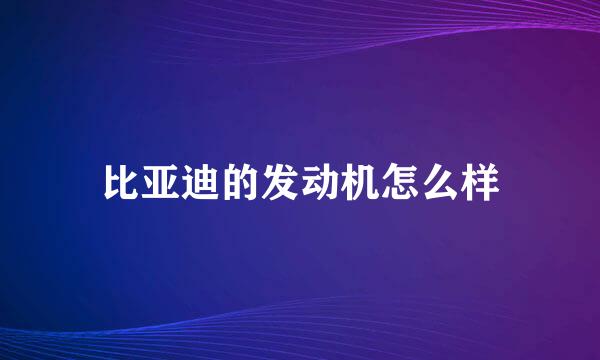 比亚迪的发动机怎么样